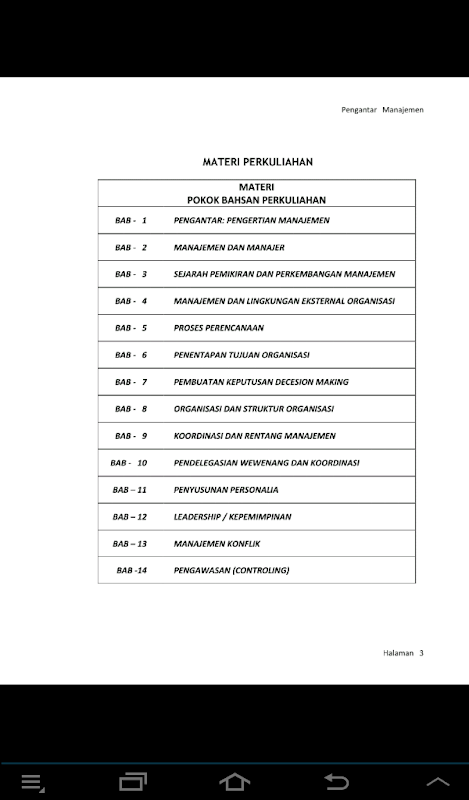 Pengantar Manajemen

MATERI PERKULIAHAN

| MATERI POKOK BAHSAN PERKULIAHAN | |
|---|---|
| BAB - 1 | PENGANTAR: PENGERTIAN MANAJEMEN |
| BAB - 2 | MANAJEMEN DAN MANAJER |
| BAB - 3 | SEJARAH PEMIKIRAN DAN PERKEMBANGAN MANAJEMEN |
| BAB - 4 | MANAJEMEN DAN LINGKUNGAN EKSTERNAL ORGANISASI |
| BAB - 5 | PROSES PERENCANAAN |
| BAB - 6 | PENENTAPAN TUJUAN ORGANISASI |
| BAB - 7 | PEMBUATAN KEPUTUSAN DECESION MAKING |
| BAB - 8 | ORGANISASI DAN STRUKTUR ORGANISASI |
| BAB - 9 | KOORDINASI DAN RENTANG MANAJEMEN |
| BAB - 10 | PENDELEGASIAN WEWENANG DAN KOORDINASI |
| BAB – 11 | PENYUSUNAN PERSONALIA |
| BAB – 12 | LEADERSHIP / KEPEMIMPINAN |
| BAB – 13 | MANAJEMEN KONFLIK |
| BAB -14 | PENGAWASAN (CONTROLING) |

Halaman 3